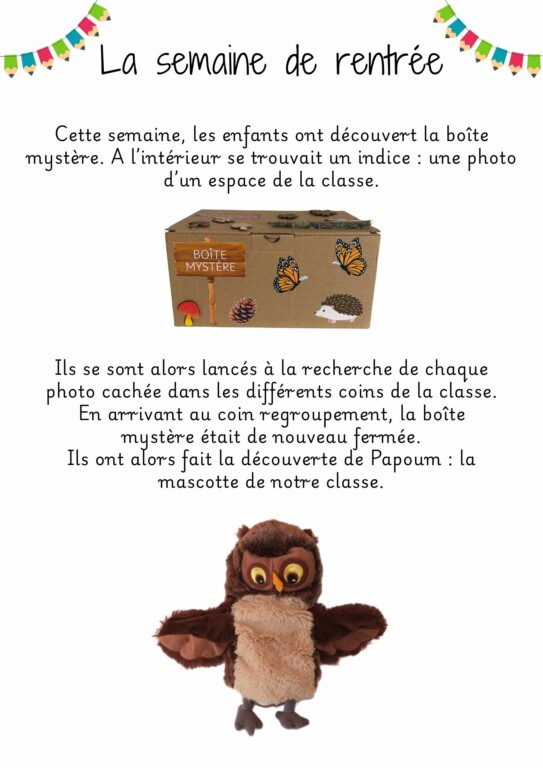 La semaine de rentrée

Cette semaine, les enfants ont découvert la boîte mystère. A l'intérieur se trouvait un indice : une photo d'un espace de la classe.

BOÎTE MYSTÈRE

Ils se sont alors lancés à la recherche de chaque photo cachée dans les différents coins de la classe. En arrivant au coin regroupement, la boîte mystère était de nouveau fermée.
Ils ont alors fait la découverte de Papoum : la mascotte de notre classe.